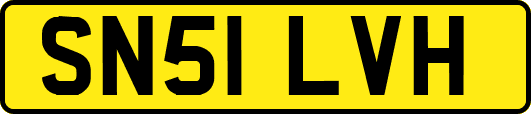 SN51 LVH